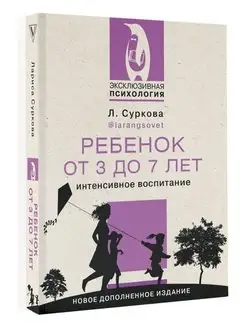 ЭКСКЛЮЗИВНАЯ ПСИХОЛОГИЯ

Л. Суркова
@larangsovet

РЕБЕНОК ОТ 3 ДО 7 ЛЕТ

интенсивное воспитание

НОВОЕ ДОПОЛНЕННОЕ ИЗДАНИЕ

Лариса Суркова

РЕБЕНОК ОТ 3 ДО 7 ЛЕТ